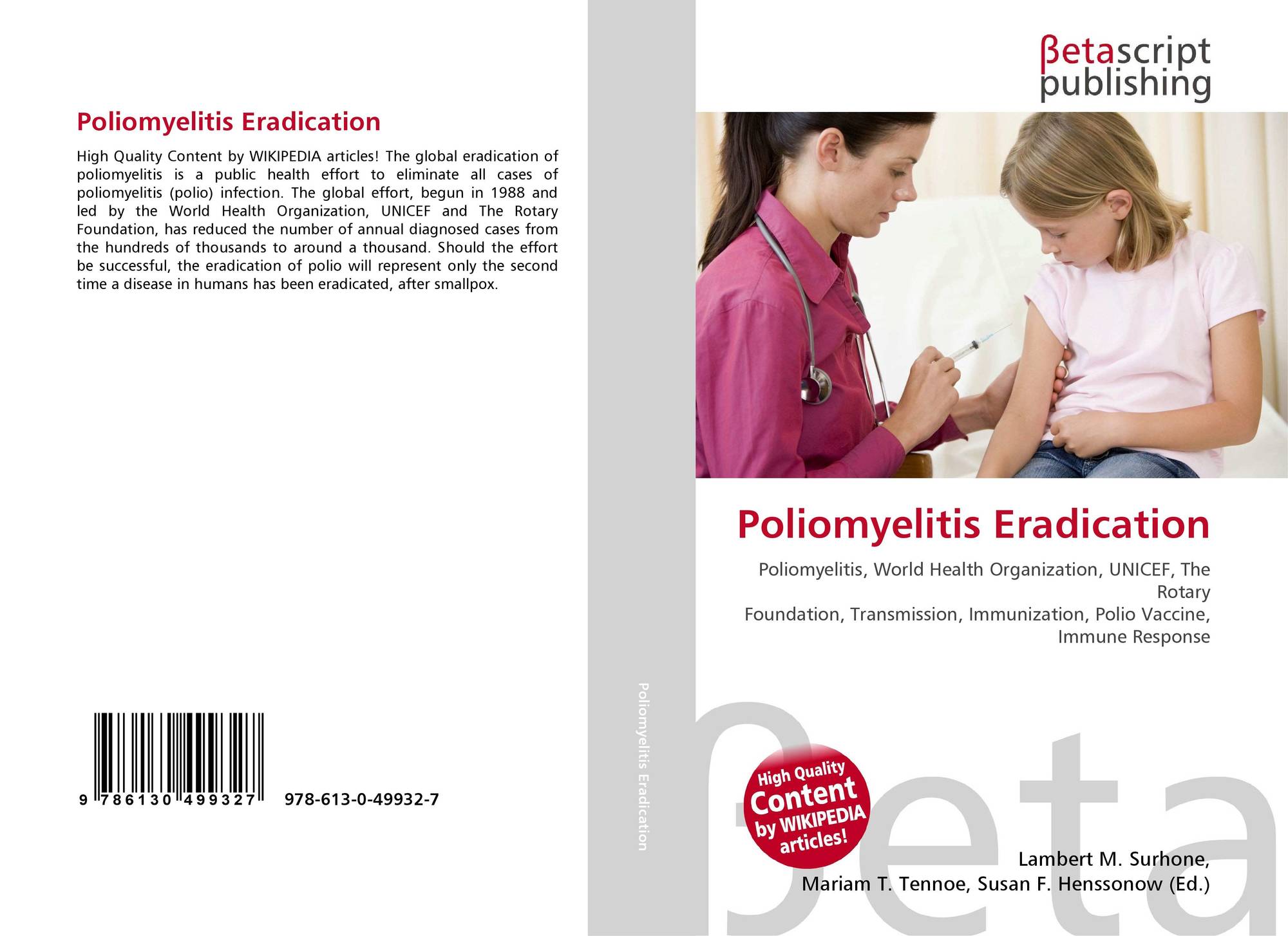 Poliomyelitis Eradication

High Quality Content by WIKIPEDIA articles! The global eradication of poliomyelitis is a public health effort to eliminate all cases of poliomyelitis (polio) infection. The global effort, begun in 1988 and led by the World Health Organization, UNICEF and The Rotary Foundation, has reduced the number of annual diagnosed cases from the hundreds of thousands to around a thousand. Should the effort be successful, the eradication of polio will represent only the second time a disease in humans has been eradicated, after smallpox.

9 786130 499327

978-613-0-49932-7

Poliomyelitis Eradication

βetascript
publishing

Poliomyelitis Eradication

Poliomyelitis, World Health Organization, UNICEF, The Rotary
Foundation, Transmission, Immunization, Polio Vaccine, Immune Response

High Quality Content by WIKIPEDIA articles!

Lambert M. Surhone,
Mariam T. Tennoe, Susan F. Henssonow (Ed.)

βeta